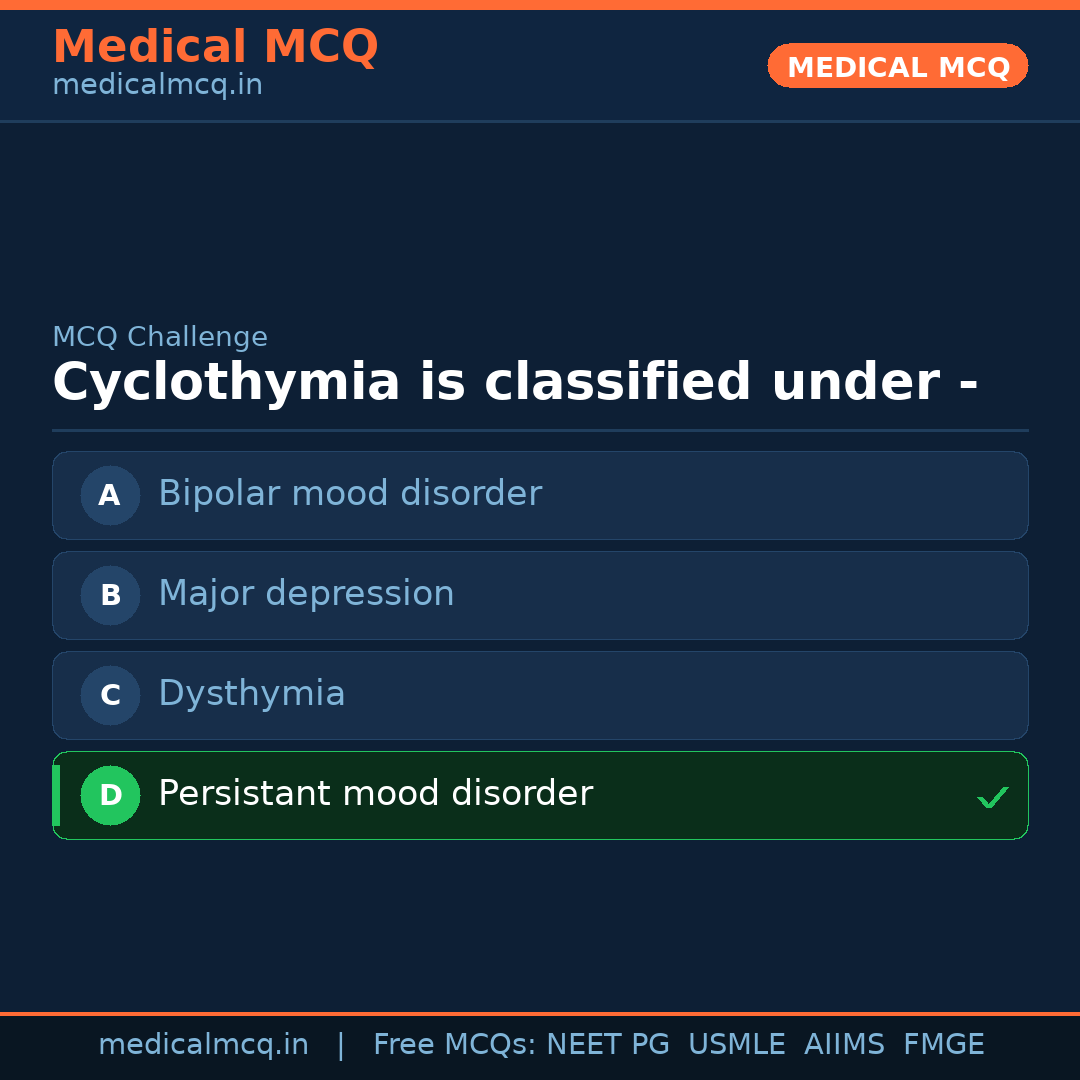 Medical MCQ
medicalmcq.in

MEDICAL MCQ

MCQ Challenge

Cyclothymia is classified under -

A Bipolar mood disorder

B Major depression

C Dysthymia

D Persistant mood disorder ✓

medicalmcq.in | Free MCQs: NEET PG USMLE AIIMS FMGE